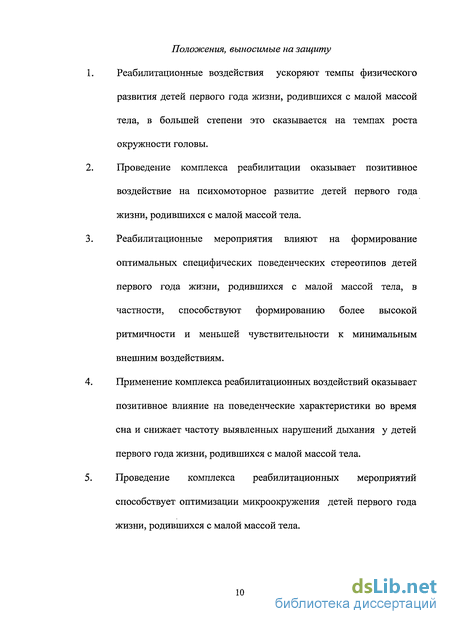 Положения, выносимые на защиту

1. Реабилитационные воздействия ускоряют темпы физического развития детей первого года жизни, родившихся с малой массой тела, в большей степени это сказывается на темпах роста окружности головы.

2. Проведение комплекса реабилитации оказывает позитивное воздействие на психомоторное развитие детей первого года жизни, родившихся с малой массой тела.

3. Реабилитационные мероприятия влияют на формирование оптимальных специфических поведенческих стереотипов детей первого года жизни, родившихся с малой массой тела, в частности, способствуют формированию более высокой ритмичности и меньшей чувствительности к минимальным внешним воздействиям.

4. Применение комплекса реабилитационных воздействий оказывает позитивное влияние на поведенческие характеристики во время сна и снижает частоту выявленных нарушений дыхания у детей первого года жизни, родившихся с малой массой тела.

5. Проведение комплекса реабилитационных мероприятий способствует оптимизации микроокружения детей первого года жизни, родившихся с малой массой тела.

10

dsLib.net
библиотека диссертаций